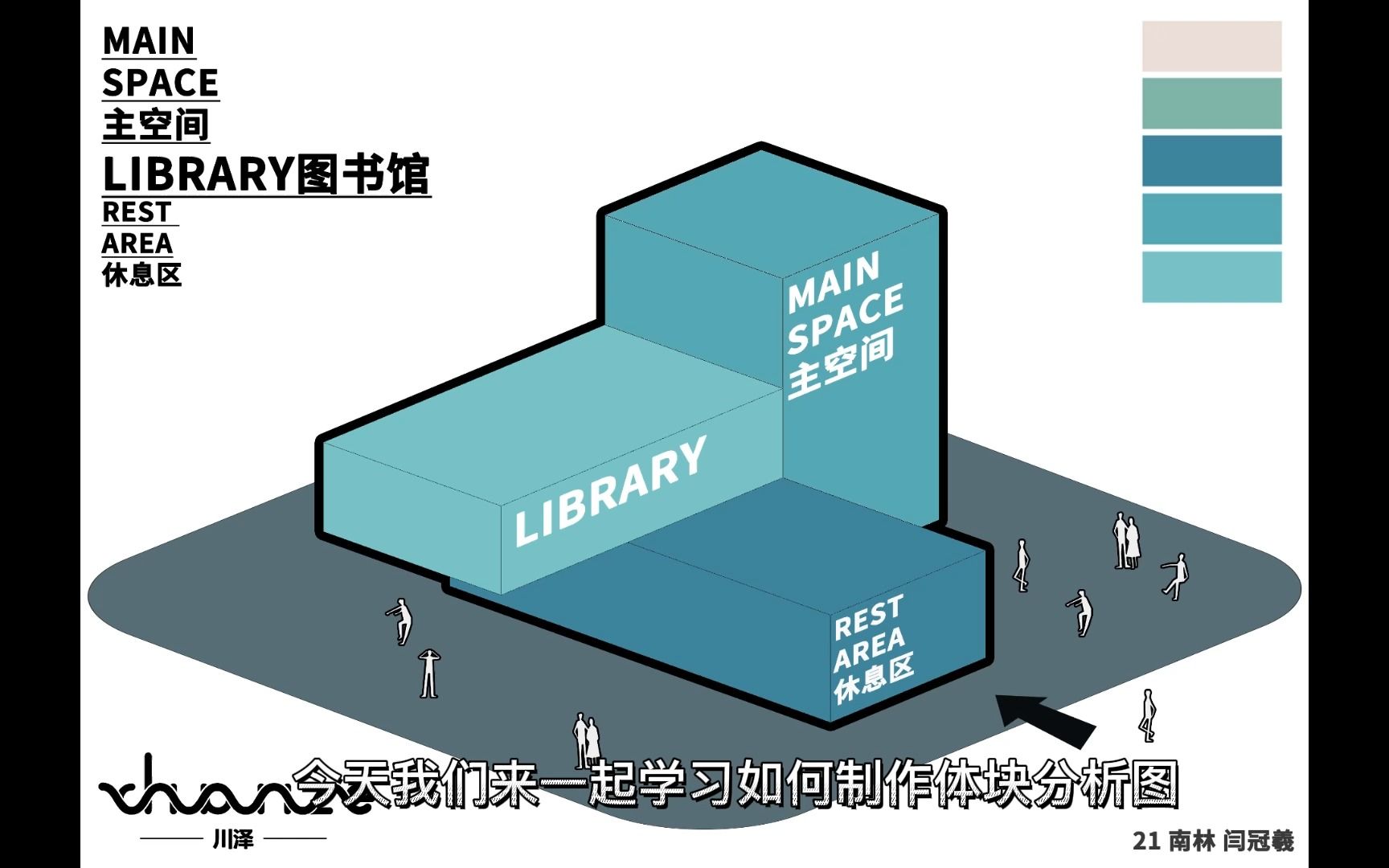 MAIN
SPACE
主空间
LIBRARY图书馆
REST
AREA
休息区

MAIN
SPACE
主空间

LIBRARY

REST
AREA
休息区

chanze
川泽

今天我们来一起学习如何制作体块分析图

21 南林 闫冠羲